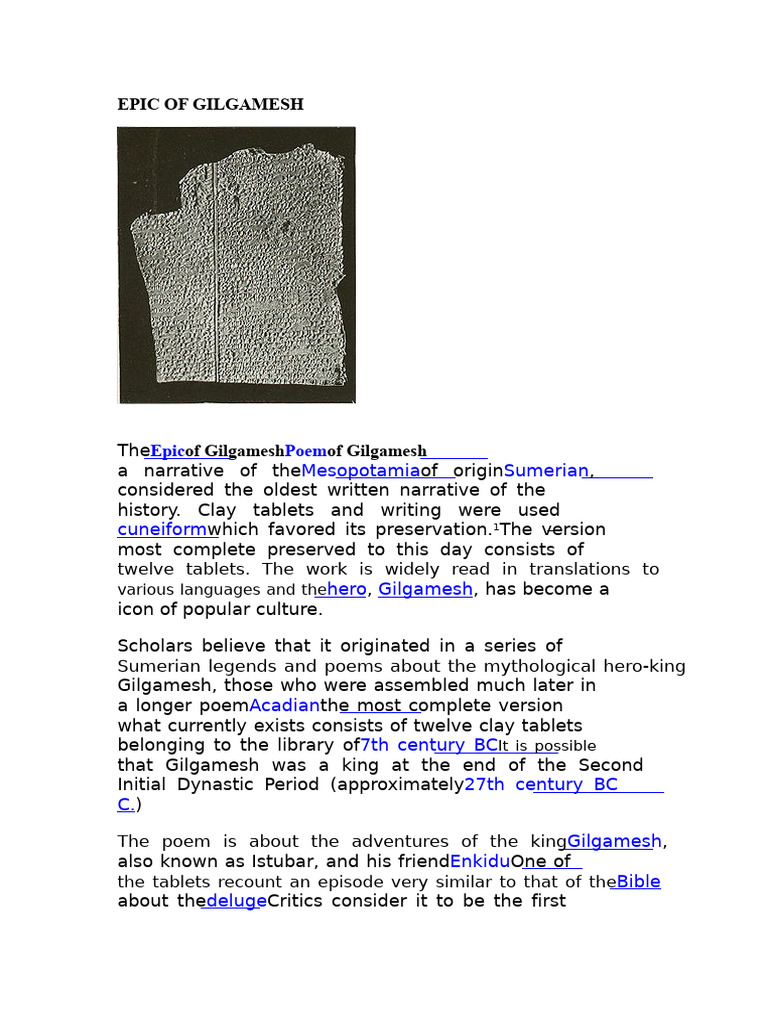 EPIC OF GILGAMESH

TheEpicof GilgameshPoemof Gilgamesh a narrative of theMesopotamiaof originSumerian, considered the oldest written narrative of the history. Clay tablets and writing were used cuneiformwhich favored its preservation.¹The version most complete preserved to this day consists of twelve tablets. The work is widely read in translations to various languages and thehero, Gilgamesh, has become a icon of popular culture.

Scholars believe that it originated in a series of Sumerian legends and poems about the mythological hero-king Gilgamesh, those who were assembled much later in a longer poemAcadianthe most complete version what currently exists consists of twelve clay tablets belonging to the library of7th century BCIt is possible that Gilgamesh was a king at the end of the Second Initial Dynastic Period (approximately27th century BC C.)

The poem is about the adventures of the kingGilgamesh, also known as Istubar, and his friendEnkiduOne of the tablets recount an episode very similar to that of theBible about thedelugeCritics consider it to be the first